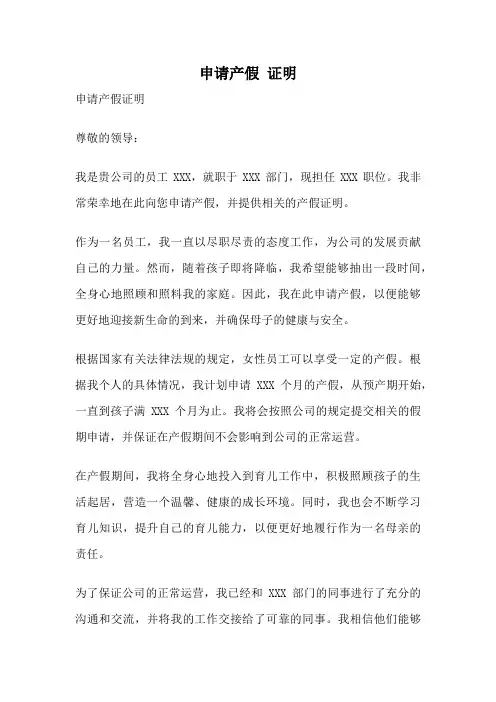 申请产假 证明

申请产假证明

尊敬的领导：

我是贵公司的员工 XXX，就职于 XXX 部门，现担任 XXX 职位。我非常荣幸地在此向您申请产假，并提供相关的产假证明。

作为一名员工，我一直以尽职尽责的态度工作，为公司的发展贡献自己的力量。然而，随着孩子即将降临，我希望能够抽出一段时间，全身心地照顾和照料我的家庭。因此，我在此申请产假，以便能够更好地迎接新生命的到来，并确保母子的健康与安全。

根据国家有关法律法规的规定，女性员工可以享受一定的产假。根据我个人的具体情况，我计划申请 XXX 个月的产假，从预产期开始，一直到孩子满 XXX 个月为止。我将会按照公司的规定提交相关的假期申请，并保证在产假期间不会影响到公司的正常运营。

在产假期间，我将全身心地投入到育儿工作中，积极照顾孩子的生活起居，营造一个温馨、健康的成长环境。同时，我也会不断学习育儿知识，提升自己的育儿能力，以便更好地履行作为一名母亲的责任。

为了保证公司的正常运营，我已经和 XXX 部门的同事进行了充分的沟通和交流，并将我的工作交接给了可靠的同事。我相信他们能够